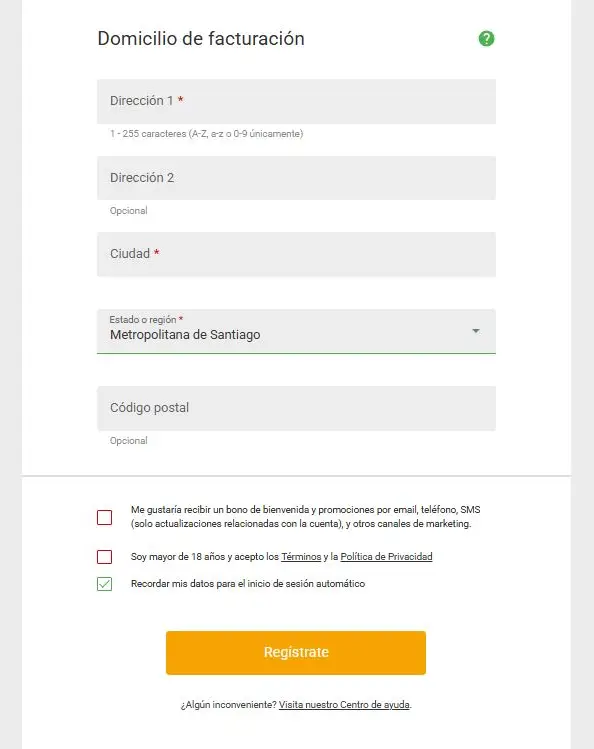 Domicilio de facturación

?

Dirección 1 *

1 - 255 caracteres (A-Z, a-z o 0-9 únicamente)

Dirección 2

Opcional

Ciudad *

Estado o región *
Metropolitana de Santiago

Código postal

Opcional

Me gustaría recibir un bono de bienvenida y promociones por email, teléfono, SMS (solo actualizaciones relacionadas con la cuenta), y otros canales de marketing.

Soy mayor de 18 años y acepto los Términos y la Política de Privacidad

Recordar mis datos para el inicio de sesión automático

Regístrate

¿Algún inconveniente? Visita nuestro Centro de ayuda.